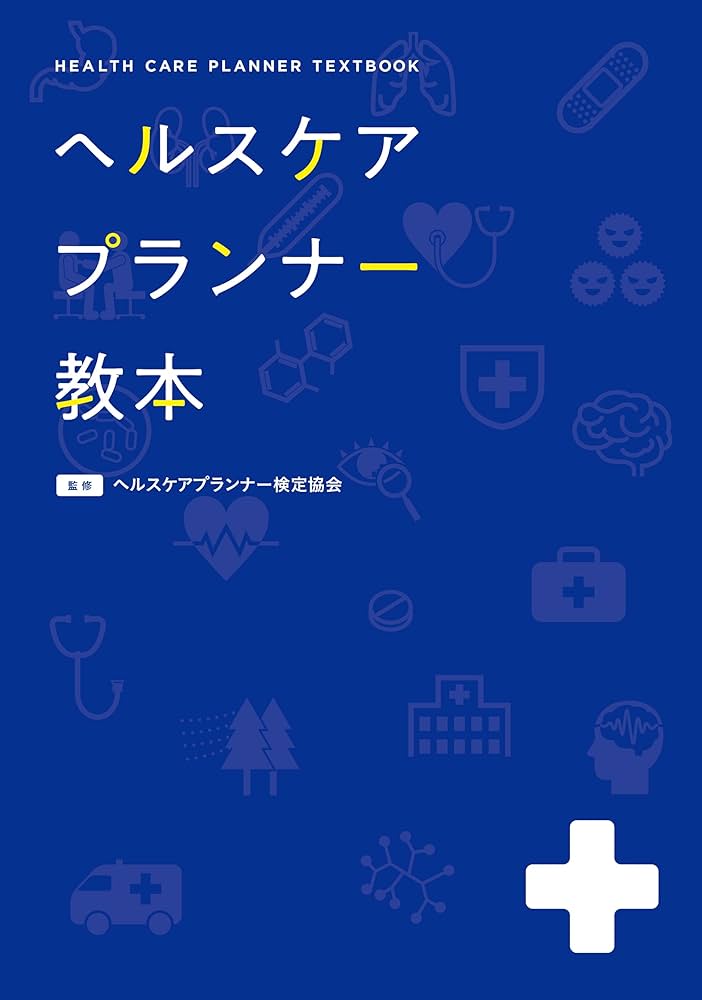 HEALTH CARE PLANNER TEXTBOOK

ヘルスケア
プランナー
教本

監修 ヘルスケアプランナー検定協会